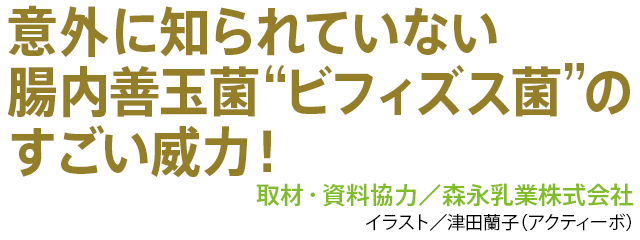 意外に知られていない
腸内善玉菌“ビフィズス菌”の
すごい威力！

取材・資料協力／森永乳業株式会社
イラスト／津田蘭子（アクティーボ）